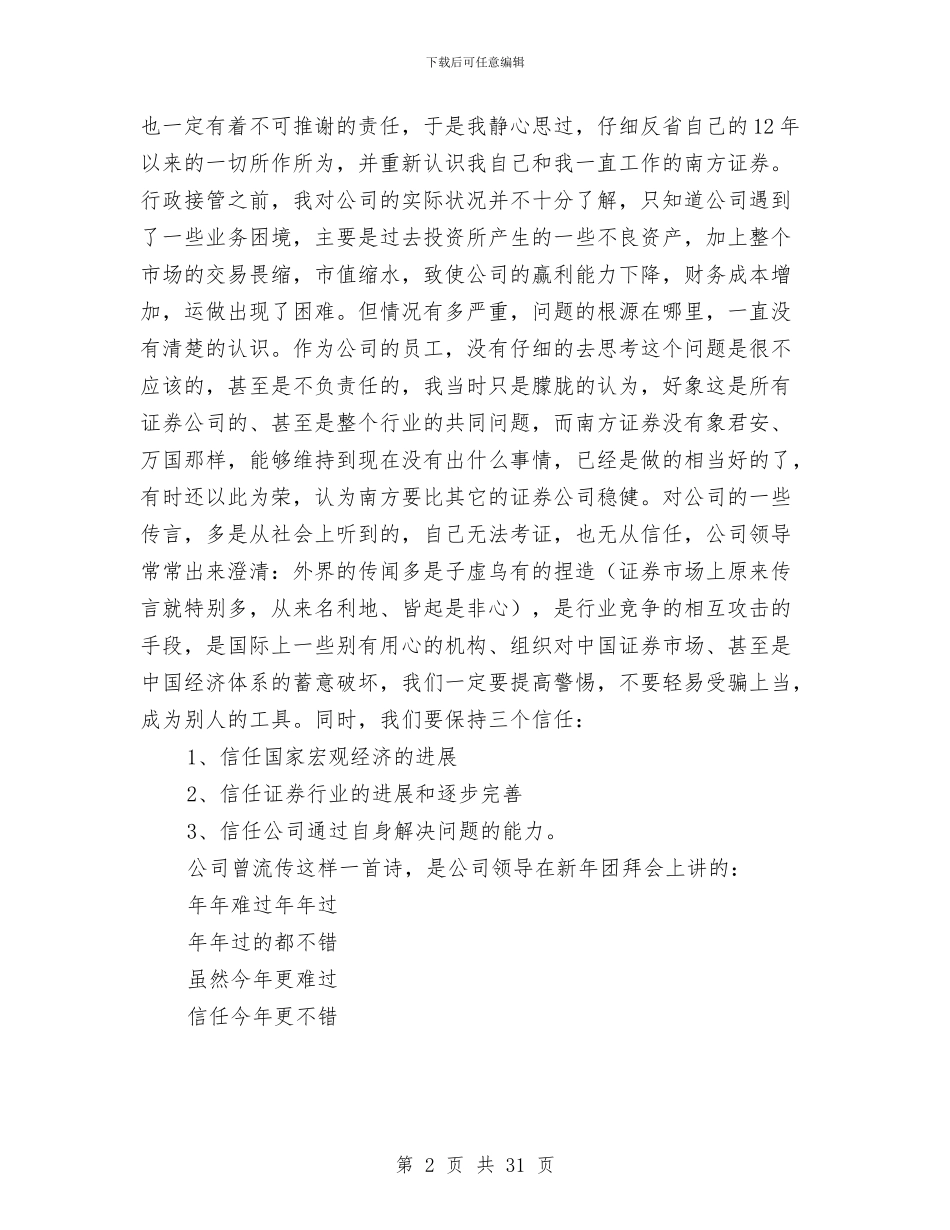 下载后可任意编辑

也一定有着不可推谢的责任，于是我静心思过，仔细反省自己的12年以来的一切所作所为，并重新认识我自己和我一直工作的南方证券。行政接管之前，我对公司的实际状况并不十分了解，只知道公司遇到了一些业务困境，主要是过去投资所产生的一些不良资产，加上整个市场的交易畏缩，市值缩水，致使公司的赢利能力下降，财务成本增加，运做出现了困难。但情况有多严重，问题的根源在哪里，一直没有清楚的认识。作为公司的员工，没有仔细的去思考这个问题是很不应该的，甚至是不负责任的，我当时只是朦胧的认为，好象这是所有证券公司的、甚至是整个行业的共同问题，而南方证券没有象君安、万国那样，能够维持到现在没有出什么事情，已经是做的相当好的了，有时还以此为荣，认为南方要比其它的证券公司稳健。对公司的一些传言，多是从社会上听到的，自己无法考证，也无从信任，公司领导常常出来澄清：外界的传闻多是子虚乌有的捏造（证券市场上原来传言就特别多，从来名利地、皆起是非心），是行业竞争的相互攻击的手段，是国际上一些别有用心的机构、组织对中国证券市场、甚至是中国经济体系的蓄意破坏，我们一定要提高警惕，不要轻易受骗上当，成为别人的工具。同时，我们要保持三个信任：

1、信任国家宏观经济的进展

2、信任证券行业的进展和逐步完善

3、信任公司通过自身解决问题的能力。

公司曾流传这样一首诗，是公司领导在新年团拜会上讲的：

年年难过年年过

年年过的都不错

虽然今年更难过

信任今年更不错

第 2 页 共 31 页